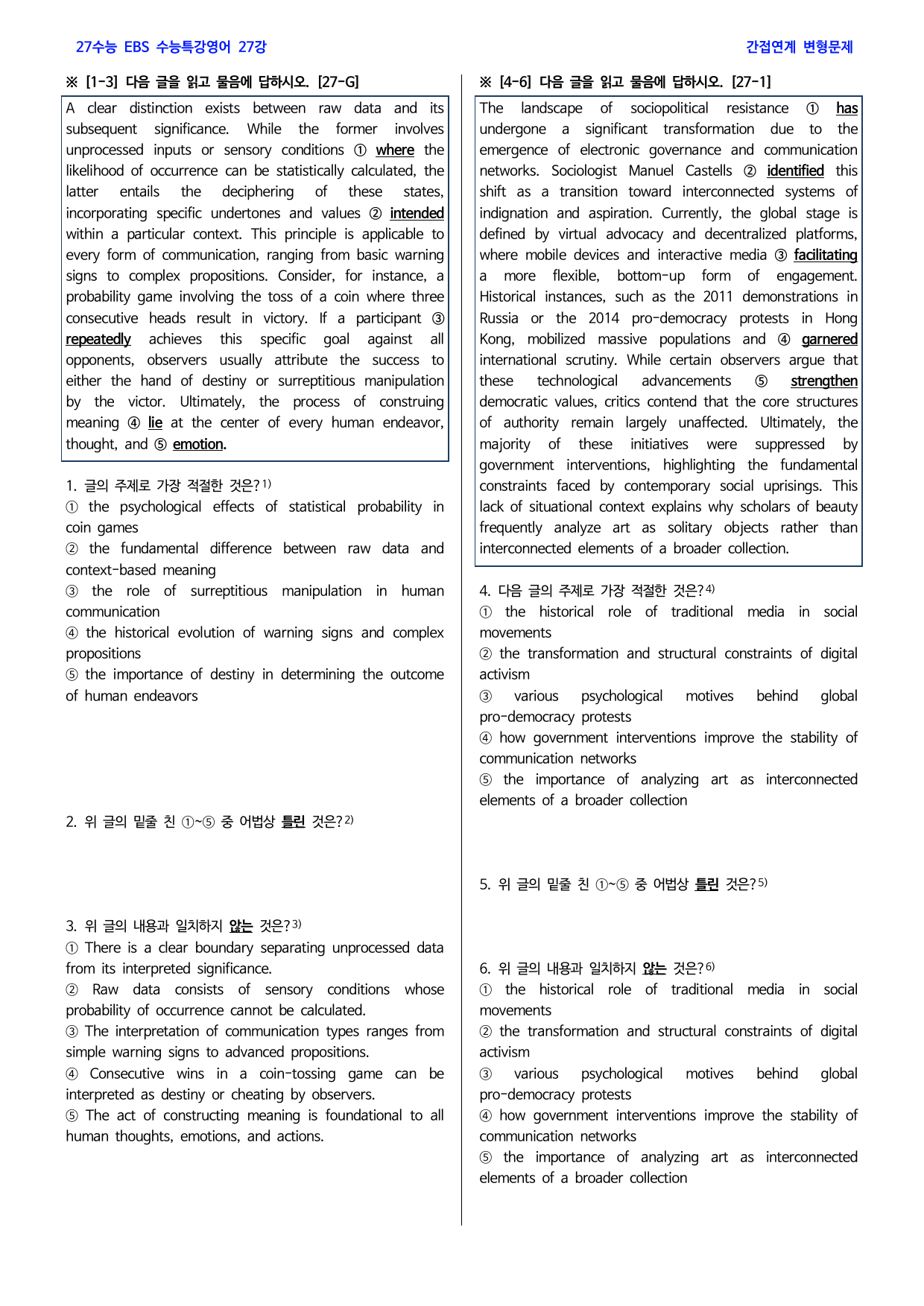 27수능 EBS 수능특강영어 27강

간접연계 변형문제

※ [1-3] 다음 글을 읽고 물음에 답하시오. [27-G]

A clear distinction exists between raw data and its subsequent significance. While the former involves unprocessed inputs or sensory conditions ① where the likelihood of occurrence can be statistically calculated, the latter entails the deciphering of these states, incorporating specific undertones and values ② intended within a particular context. This principle is applicable to every form of communication, ranging from basic warning signs to complex propositions. Consider, for instance, a probability game involving the toss of a coin where three consecutive heads result in victory. If a participant ③ repeatedly achieves this specific goal against all opponents, observers usually attribute the success to either the hand of destiny or surreptitious manipulation by the victor. Ultimately, the process of construing meaning ④ lie at the center of every human endeavor, thought, and ⑤ emotion.

1. 글의 주제로 가장 적절한 것은?$^{1)}$
① the psychological effects of statistical probability in coin games
② the fundamental difference between raw data and context-based meaning
③ the role of surreptitious manipulation in human communication
④ the historical evolution of warning signs and complex propositions
⑤ the importance of destiny in determining the outcome of human endeavors

2. 위 글의 밑줄 친 ①~⑤ 중 어법상 틀린 것은?$^{2)}$

3. 위 글의 내용과 일치하지 않는 것은?$^{3)}$
① There is a clear boundary separating unprocessed data from its interpreted significance.
② Raw data consists of sensory conditions whose probability of occurrence cannot be calculated.
③ The interpretation of communication types ranges from simple warning signs to advanced propositions.
④ Consecutive wins in a coin-tossing game can be interpreted as destiny or cheating by observers.
⑤ The act of constructing meaning is foundational to all human thoughts, emotions, and actions.

※ [4-6] 다음 글을 읽고 물음에 답하시오. [27-1]

The landscape of sociopolitical resistance ① has undergone a significant transformation due to the emergence of electronic governance and communication networks. Sociologist Manuel Castells ② identified this shift as a transition toward interconnected systems of indignation and aspiration. Currently, the global stage is defined by virtual advocacy and decentralized platforms, where mobile devices and interactive media ③ facilitating a more flexible, bottom-up form of engagement. Historical instances, such as the 2011 demonstrations in Russia or the 2014 pro-democracy protests in Hong Kong, mobilized massive populations and ④ garnered international scrutiny. While certain observers argue that these technological advancements ⑤ strengthen democratic values, critics contend that the core structures of authority remain largely unaffected. Ultimately, the majority of these initiatives were suppressed by government interventions, highlighting the fundamental constraints faced by contemporary social uprisings. This lack of situational context explains why scholars of beauty frequently analyze art as solitary objects rather than interconnected elements of a broader collection.

4. 다음 글의 주제로 가장 적절한 것은?$^{4)}$
① the historical role of traditional media in social movements
② the transformation and structural constraints of digital activism
③ various psychological motives behind global pro-democracy protests
④ how government interventions improve the stability of communication networks
⑤ the importance of analyzing art as interconnected elements of a broader collection

5. 위 글의 밑줄 친 ①~⑤ 중 어법상 틀린 것은?$^{5)}$

6. 위 글의 내용과 일치하지 않는 것은?$^{6)}$
① the historical role of traditional media in social movements
② the transformation and structural constraints of digital activism
③ various psychological motives behind global pro-democracy protests
④ how government interventions improve the stability of communication networks
⑤ the importance of analyzing art as interconnected elements of a broader collection